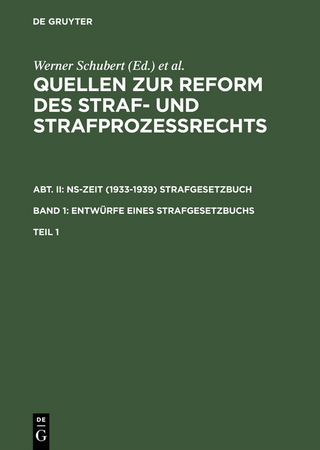 DE GRUYTER

Werner Schubert (Ed.) et al.

QUELLEN ZUR REFORM DES STRAF- UND STRAFPROZESSRECHTS

ABT. II: NS-ZEIT (1933-1939) STRAFGESETZBUCH

BAND 1: ENTWÜRFE EINES STRAFGESETZBUCHS

TEIL 1

DE
G